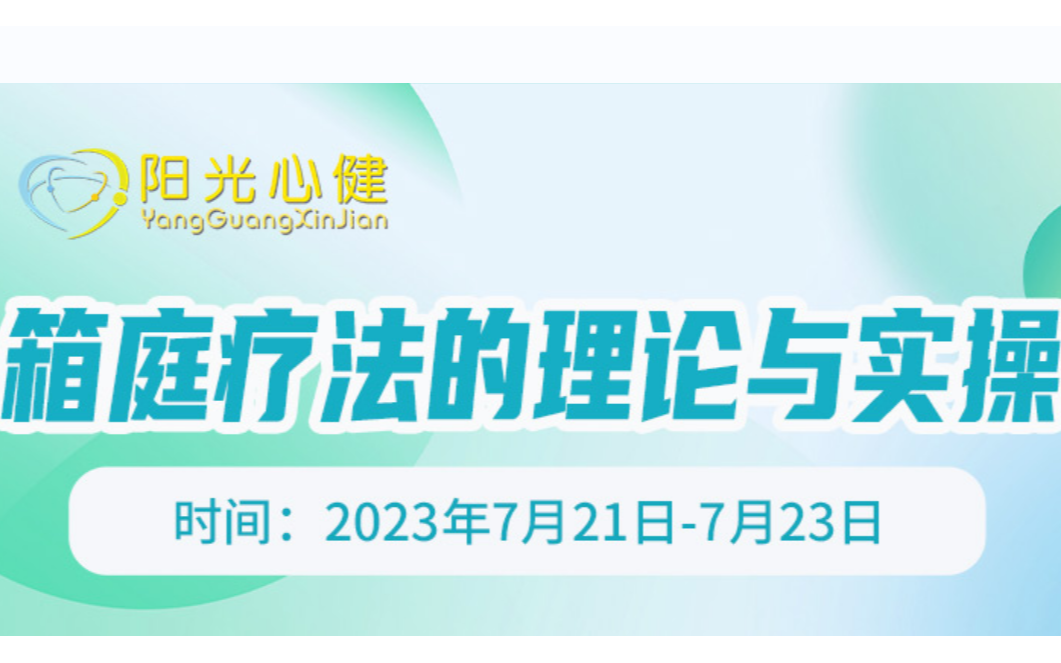 阳光心健
YangGuangXinJian

箱庭疗法的理论与实操

时间：2023年7月21日-7月23日